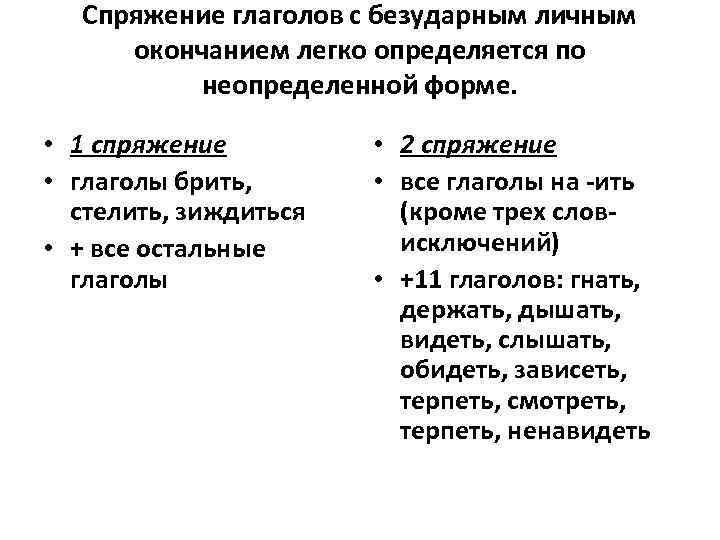 Спряжение глаголов с безударным личным окончанием легко определяется по неопределенной форме.

• 1 спряжение
• глаголы брить, стелить, зиждиться
• + все остальные глаголы

• 2 спряжение
• все глаголы на -ить (кроме трех слов-исключений)
• +11 глаголов: гнать, держать, дышать, видеть, слышать, обидеть, зависеть, терпеть, смотреть, терпеть, ненавидеть